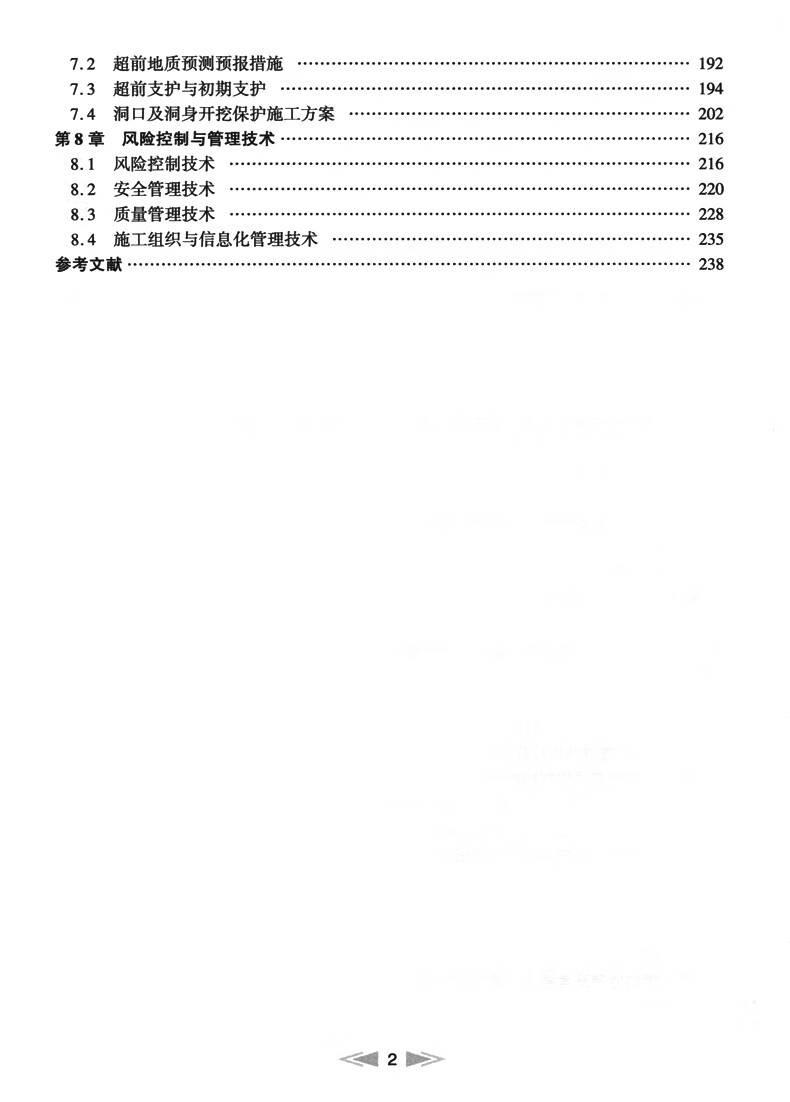 7.2 超前地质预测预报措施 …… 192
7.3 超前支护与初期支护 …… 194
7.4 洞口及洞身开挖保护施工方案 …… 202
第 8 章 风险控制与管理技术 …… 216
8.1 风险控制技术 …… 216
8.2 安全管理技术 …… 220
8.3 质量管理技术 …… 228
8.4 施工组织与信息化管理技术 …… 235
参考文献 …… 238

2